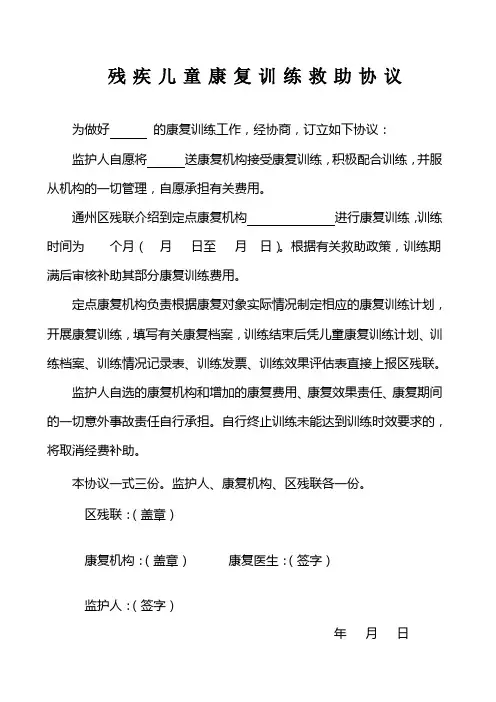 残疾儿童康复训练救助协议

为做好______的康复训练工作，经协商，订立如下协议：

监护人自愿将______送康复机构接受康复训练，积极配合训练，并服从机构的一切管理，自愿承担有关费用。

通州区残联介绍到定点康复机构______________进行康复训练，训练时间为　个月（　月　日至　月　日）。根据有关救助政策，训练期满后审核补助其部分康复训练费用。

定点康复机构负责根据康复对象实际情况制定相应的康复训练计划，开展康复训练，填写有关康复档案，训练结束后凭儿童康复训练计划、训练档案、训练情况记录表、训练发票、训练效果评估表直接上报区残联。

监护人自选的康复机构和增加的康复费用、康复效果责任、康复期间的一切意外事故责任自行承担。自行终止训练未能达到训练时效要求的，将取消经费补助。

本协议一式三份。监护人、康复机构、区残联各一份。

区残联：（盖章）

康复机构：（盖章）　　康复医生：（签字）

监护人：（签字）

年　月　日